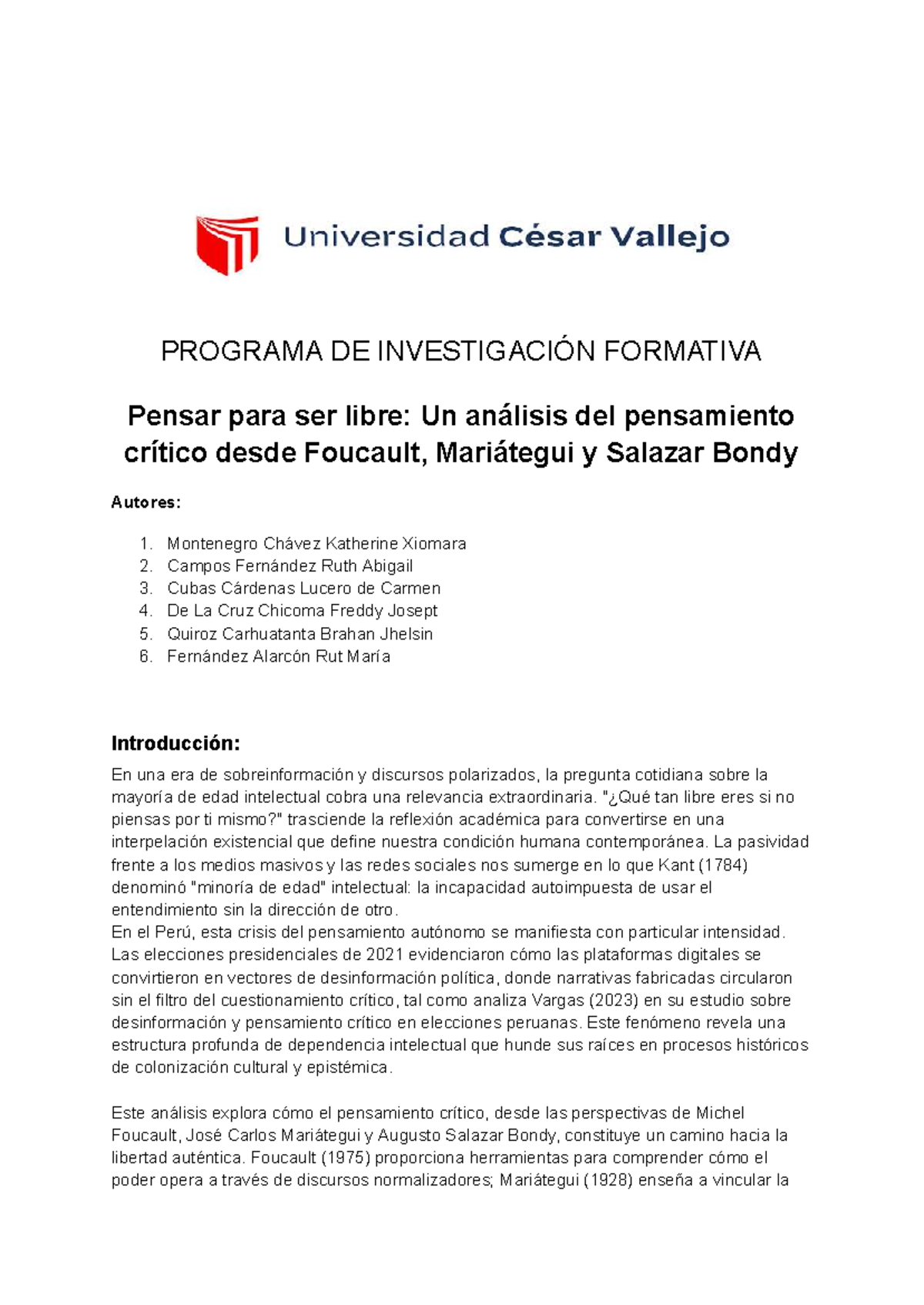 Universidad César Vallejo

PROGRAMA DE INVESTIGACIÓN FORMATIVA

Pensar para ser libre: Un análisis del pensamiento crítico desde Foucault, Mariátegui y Salazar Bondy

Autores:

1. Montenegro Chávez Katherine Xiomara
2. Campos Fernández Ruth Abigail
3. Cubas Cárdenas Lucero de Carmen
4. De La Cruz Chicoma Freddy Josept
5. Quiroz Carhuatanta Brahan Jhelsin
6. Fernández Alarcón Rut María

Introducción:

En una era de sobreinformación y discursos polarizados, la pregunta cotidiana sobre la mayoría de edad intelectual cobra una relevancia extraordinaria. "¿Qué tan libre eres si no piensas por ti mismo?" trasciende la reflexión académica para convertirse en una interpelación existencial que define nuestra condición humana contemporánea. La pasividad frente a los medios masivos y las redes sociales nos sumerge en lo que Kant (1784) denominó "minoría de edad" intelectual: la incapacidad autoimpuesta de usar el entendimiento sin la dirección de otro.
En el Perú, esta crisis del pensamiento autónomo se manifiesta con particular intensidad. Las elecciones presidenciales de 2021 evidenciaron cómo las plataformas digitales se convirtieron en vectores de desinformación política, donde narrativas fabricadas circularon sin el filtro del cuestionamiento crítico, tal como analiza Vargas (2023) en su estudio sobre desinformación y pensamiento crítico en elecciones peruanas. Este fenómeno revela una estructura profunda de dependencia intelectual que hunde sus raíces en procesos históricos de colonización cultural y epistémica.

Este análisis explora cómo el pensamiento crítico, desde las perspectivas de Michel Foucault, José Carlos Mariátegui y Augusto Salazar Bondy, constituye un camino hacia la libertad auténtica. Foucault (1975) proporciona herramientas para comprender cómo el poder opera a través de discursos normalizadores; Mariátegui (1928) enseña a vincular la